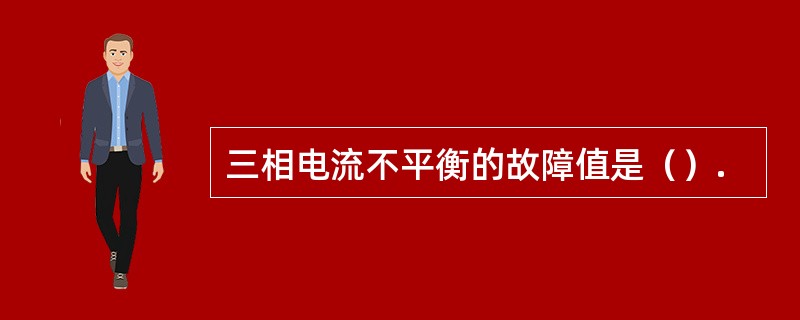 三相电流不平衡的故障值是（）.